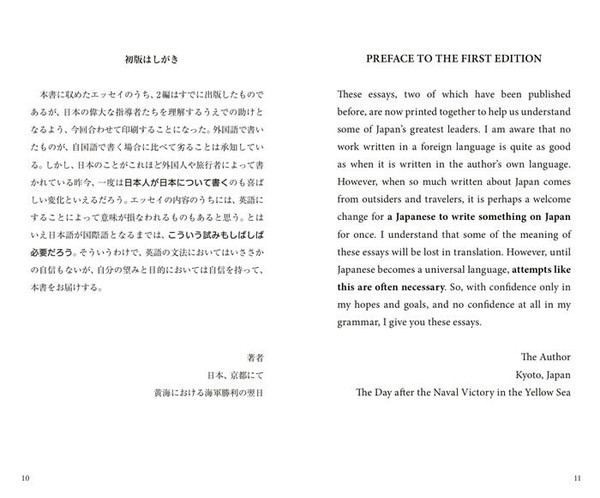 初版はしがき

本書に収めたエッセイのうち、2編はすでに出版したものであるが、日本の偉大な指導者たちを理解するうえでの助けとなるよう、今回合わせて印刷することになった。外国語で書いたものが、自国語で書く場合に比べて劣ることは承知している。しかし、日本のことがこれほど外国人や旅行者によって書かれている昨今、一度は日本人が日本について書くのも喜ばしい変化といえるだろう。エッセイの内容のうちには、英語にすることによって意味が損なわれるものもあると思う。とはいえ日本語が国際語となるまでは、こういう試みもしばしば必要だろう。そういうわけで、英語の文法においてはいささかの自信もないが、自分の望みと目的においては自信を持って、本書をお届けする。

著者
日本、京都にて
黄海における海軍勝利の翌日

10

PREFACE TO THE FIRST EDITION

These essays, two of which have been published before, are now printed together to help us understand some of Japan's greatest leaders. I am aware that no work written in a foreign language is quite as good as when it is written in the author's own language. However, when so much written about Japan comes from outsiders and travelers, it is perhaps a welcome change for a Japanese to write something on Japan for once. I understand that some of the meaning of these essays will be lost in translation. However, until Japanese becomes a universal language, attempts like this are often necessary. So, with confidence only in my hopes and goals, and no confidence at all in my grammar, I give you these essays.

The Author
Kyoto, Japan
The Day after the Naval Victory in the Yellow Sea

11